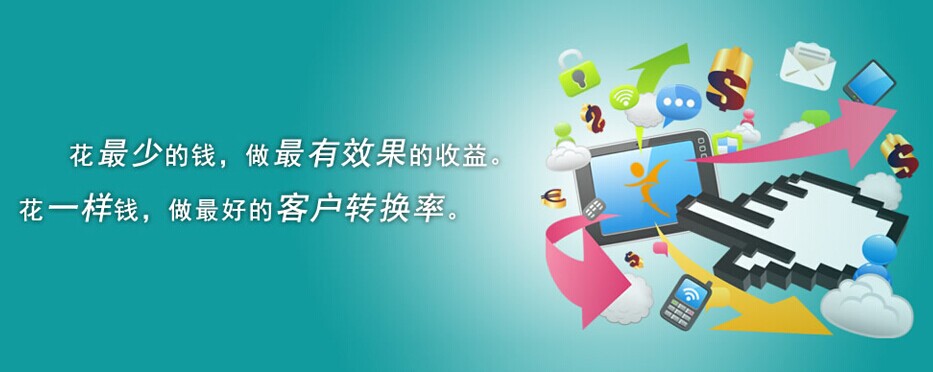 花最少的钱，做最有效果的收益。
花一样钱，做最好的客户转换率。